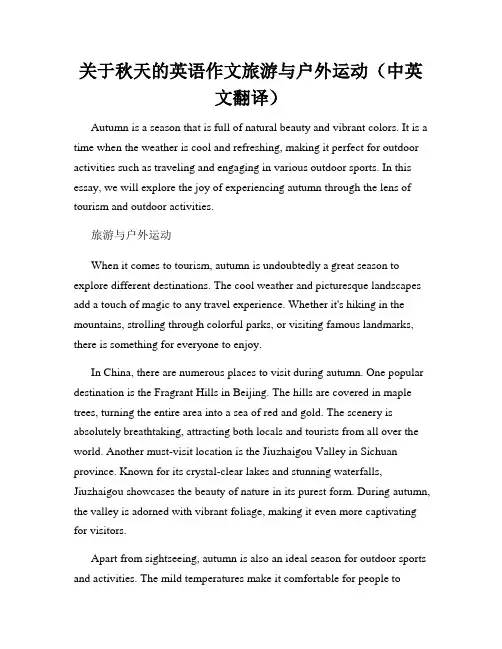 关于秋天的英语作文旅游与户外运动（中英文翻译）

Autumn is a season that is full of natural beauty and vibrant colors. It is a time when the weather is cool and refreshing, making it perfect for outdoor activities such as traveling and engaging in various outdoor sports. In this essay, we will explore the joy of experiencing autumn through the lens of tourism and outdoor activities.

旅游与户外运动

When it comes to tourism, autumn is undoubtedly a great season to explore different destinations. The cool weather and picturesque landscapes add a touch of magic to any travel experience. Whether it's hiking in the mountains, strolling through colorful parks, or visiting famous landmarks, there is something for everyone to enjoy.

In China, there are numerous places to visit during autumn. One popular destination is the Fragrant Hills in Beijing. The hills are covered in maple trees, turning the entire area into a sea of red and gold. The scenery is absolutely breathtaking, attracting both locals and tourists from all over the world. Another must-visit location is the Jiuzhaigou Valley in Sichuan province. Known for its crystal-clear lakes and stunning waterfalls, Jiuzhaigou showcases the beauty of nature in its purest form. During autumn, the valley is adorned with vibrant foliage, making it even more captivating for visitors.

Apart from sightseeing, autumn is also an ideal season for outdoor sports and activities. The mild temperatures make it comfortable for people to